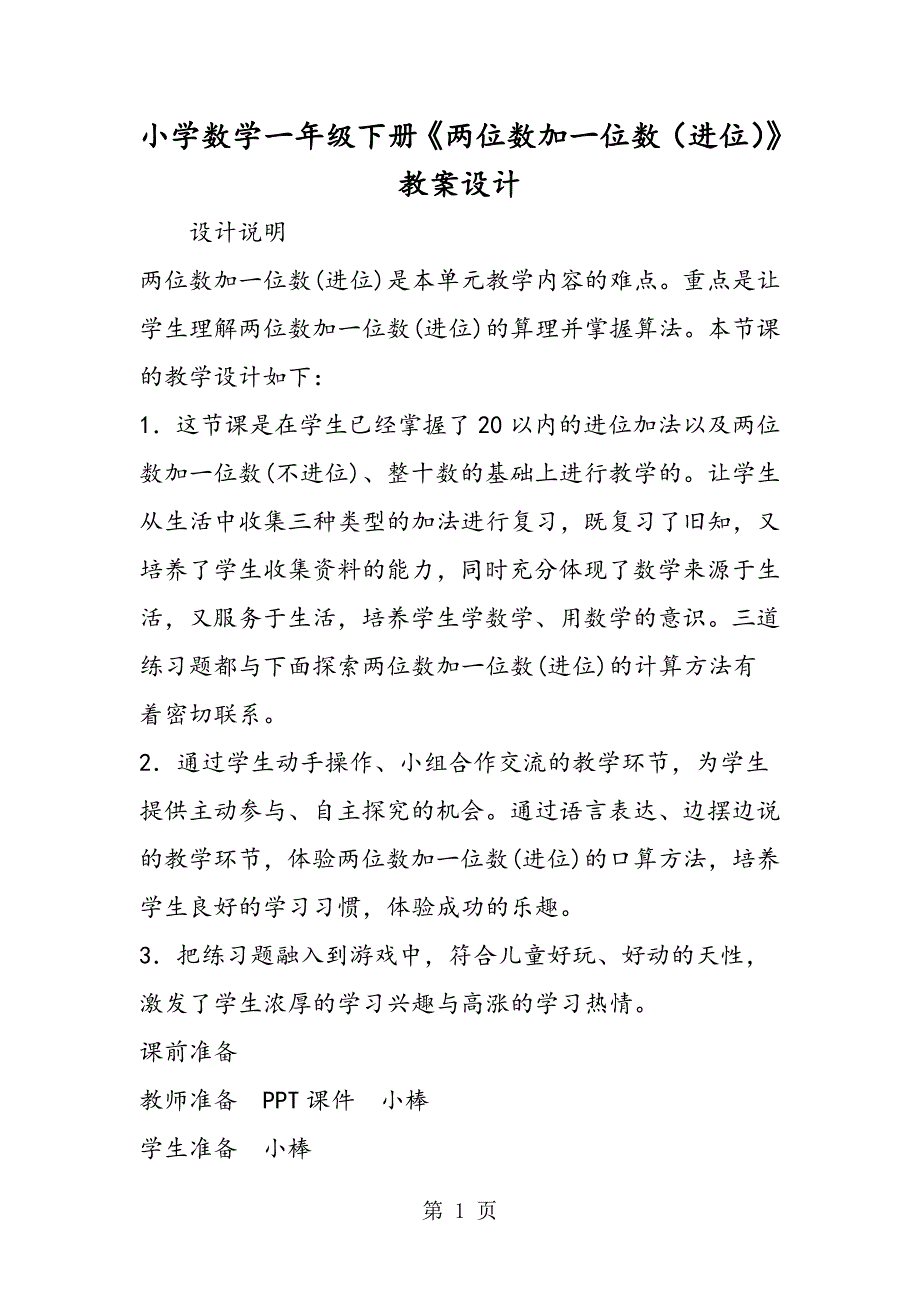 小学数学一年级下册《两位数加一位数（进位)》教案设计

设计说明

两位数加一位数(进位)是本单元教学内容的难点。重点是让学生理解两位数加一位数(进位)的算理并掌握算法。本节课的教学设计如下：

1．这节课是在学生已经掌握了20以内的进位加法以及两位数加一位数(不进位)、整十数的基础上进行教学的。让学生从生活中收集三种类型的加法进行复习，既复习了旧知，又培养了学生收集资料的能力，同时充分体现了数学来源于生活，又服务于生活，培养学生学数学、用数学的意识。三道练习题都与下面探索两位数加一位数(进位)的计算方法有着密切联系。

2．通过学生动手操作、小组合作交流的教学环节，为学生提供主动参与、自主探究的机会。通过语言表达、边摆边说的教学环节，体验两位数加一位数(进位)的口算方法，培养学生良好的学习习惯，体验成功的乐趣。

3．把练习题融入到游戏中，符合儿童好玩、好动的天性，激发了学生浓厚的学习兴趣与高涨的学习热情。

课前准备

教师准备　PPT课件　小棒

学生准备　小棒

第 1 页